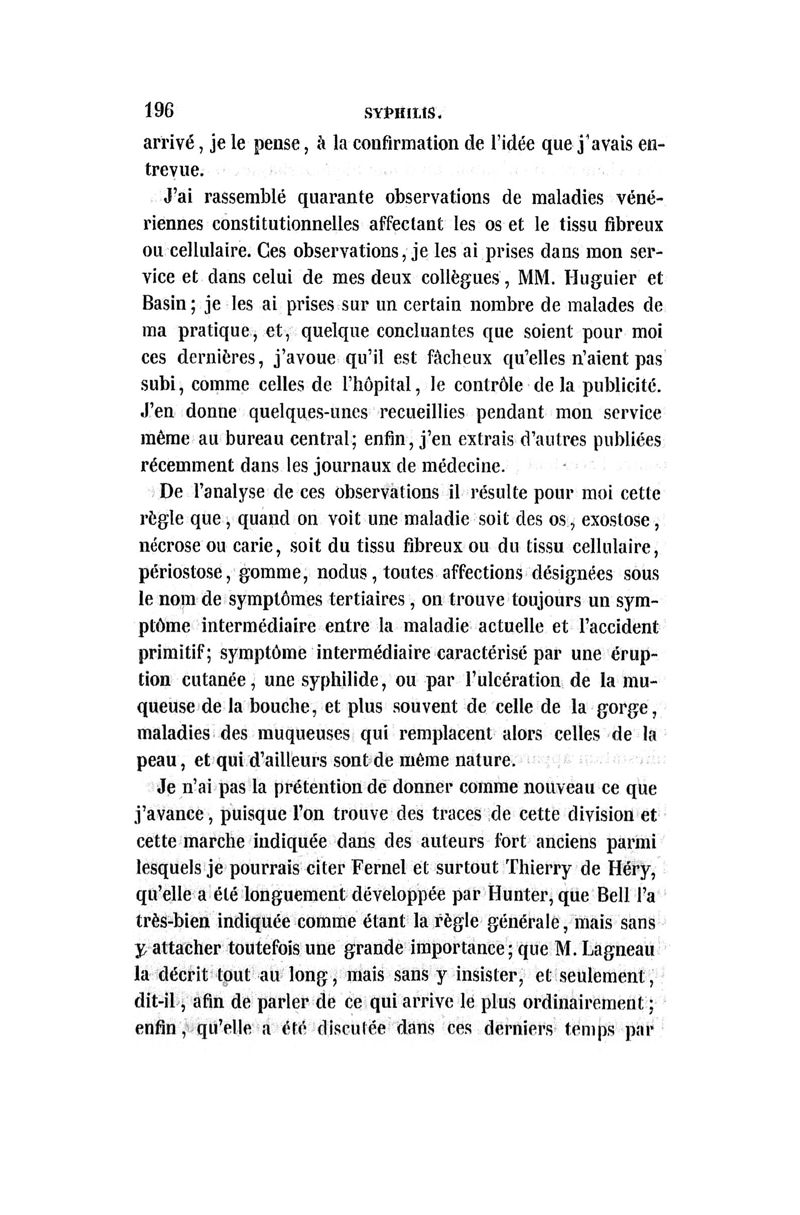 196 SYPHILIS.

arrivé, je le pense, à la confirmation de l'idée que j'avais entrevue.

J'ai rassemblé quarante observations de maladies vénériennes constitutionnelles affectant les os et le tissu fibreux ou cellulaire. Ces observations, je les ai prises dans mon service et dans celui de mes deux collègues, MM. Huguier et Basin; je les ai prises sur un certain nombre de malades de ma pratique, et, quelque concluantes que soient pour moi ces dernières, j'avoue qu'il est fâcheux qu'elles n'aient pas subi, comme celles de l'hôpital, le contrôle de la publicité. J'en donne quelques-unes recueillies pendant mon service même au bureau central; enfin, j'en extrais d'autres publiées récemment dans les journaux de médecine.

De l'analyse de ces observations il résulte pour moi cette règle que, quand on voit une maladie soit des os, exostose, nécrose ou carie, soit du tissu fibreux ou du tissu cellulaire, périostose, gomme, nodus, toutes affections désignées sous le nom de symptômes tertiaires, on trouve toujours un symptôme intermédiaire entre la maladie actuelle et l'accident primitif; symptôme intermédiaire caractérisé par une éruption cutanée, une syphilide, ou par l'ulcération de la muqueuse de la bouche, et plus souvent de celle de la gorge, maladies des muqueuses qui remplacent alors celles de la peau, et qui d'ailleurs sont de même nature.

Je n'ai pas la prétention de donner comme nouveau ce que j'avance, puisque l'on trouve des traces de cette division et cette marche indiquée dans des auteurs fort anciens parmi lesquels je pourrais citer Fernel et surtout Thierry de Héry, qu'elle a été longuement développée par Hunter, que Bell l'a très-bien indiquée comme étant la règle générale, mais sans y attacher toutefois une grande importance; que M. Lagneau la décrit tout au long, mais sans y insister, et seulement, dit-il, afin de parler de ce qui arrive le plus ordinairement; enfin, qu'elle a été discutée dans ces derniers temps par